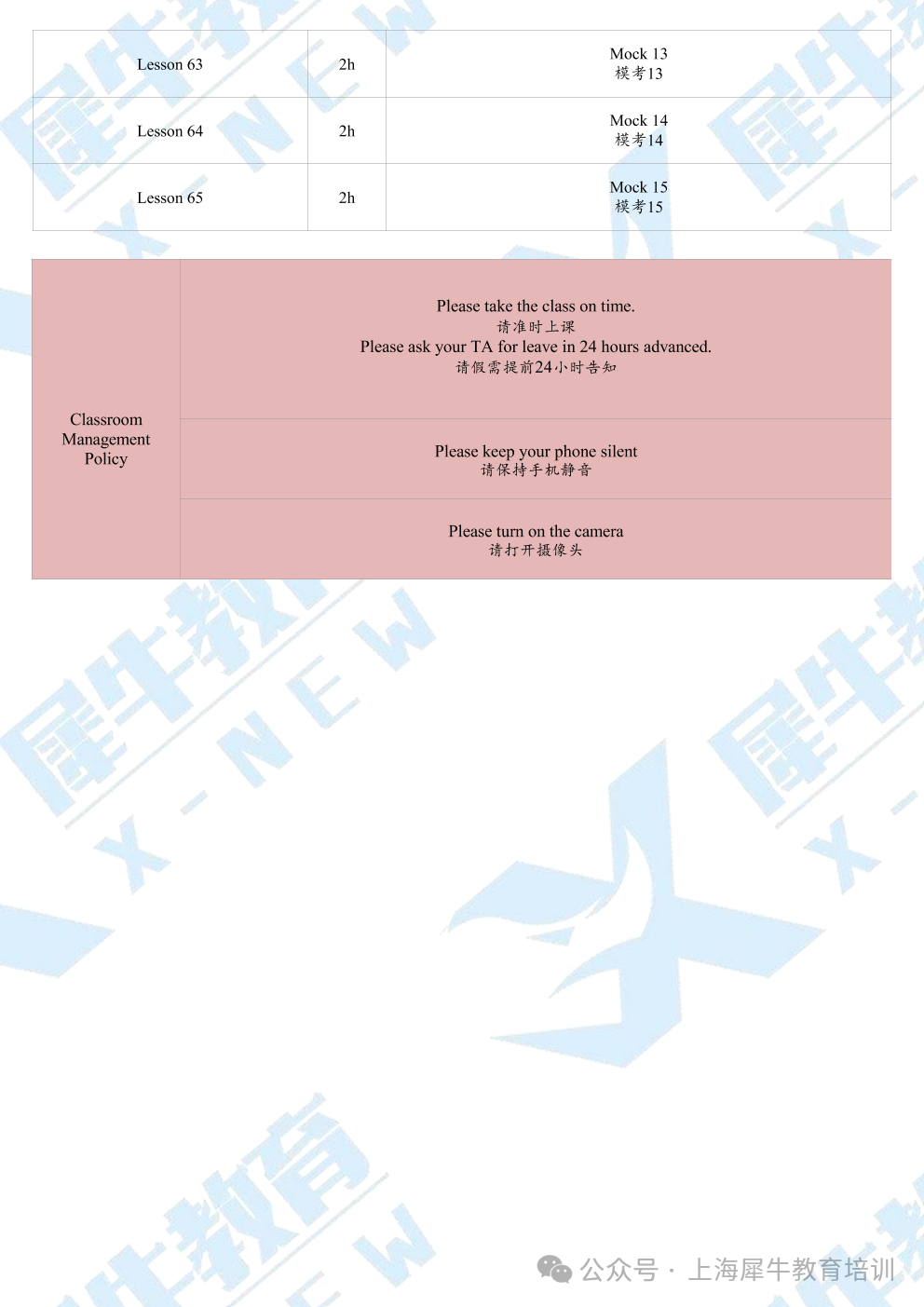 | Lesson 63 | 2h | Mock 13 模考13 |
|---|---|---|
| Lesson 64 | 2h | Mock 14 模考14 |
| Lesson 65 | 2h | Mock 15 模考15 |

| Classroom Management Policy | Please take the class on time. 请准时上课 Please ask your TA for leave in 24 hours advanced. 请假需提前24小时告知 |
|---|---|
| | Please keep your phone silent 请保持手机静音 |
| | Please turn on the camera 请打开摄像头 |

犀牛教育 X-NEW

公众号 · 上海犀牛教育培训